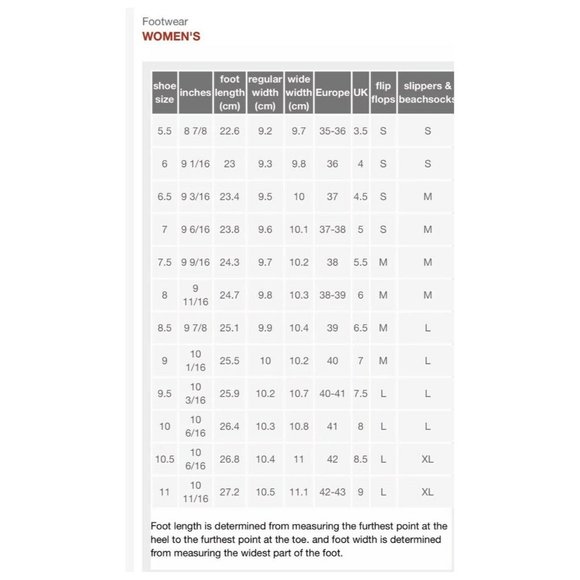 Footwear
WOMEN'S

| shoe size | inches | foot length (cm) | regular width (cm) | wide width (cm) | Europe | UK | flip flops | slippers & beachsocks |
|---|---|---|---|---|---|---|---|---|
| 5.5 | 8 7/8 | 22.6 | 9.2 | 9.7 | 35-36 | 3.5 | S | S |
| 6 | 9 1/16 | 23 | 9.3 | 9.8 | 36 | 4 | S | S |
| 6.5 | 9 3/16 | 23.4 | 9.5 | 10 | 37 | 4.5 | S | M |
| 7 | 9 6/16 | 23.8 | 9.6 | 10.1 | 37-38 | 5 | S | M |
| 7.5 | 9 9/16 | 24.3 | 9.7 | 10.2 | 38 | 5.5 | M | M |
| 8 | 9 11/16 | 24.7 | 9.8 | 10.3 | 38-39 | 6 | M | M |
| 8.5 | 9 7/8 | 25.1 | 9.9 | 10.4 | 39 | 6.5 | M | L |
| 9 | 10 1/16 | 25.5 | 10 | 10.2 | 40 | 7 | M | L |
| 9.5 | 10 3/16 | 25.9 | 10.2 | 10.7 | 40-41 | 7.5 | L | L |
| 10 | 10 6/16 | 26.4 | 10.3 | 10.8 | 41 | 8 | L | L |
| 10.5 | 10 6/16 | 26.8 | 10.4 | 11 | 42 | 8.5 | L | XL |
| 11 | 10 11/16 | 27.2 | 10.5 | 11.1 | 42-43 | 9 | L | XL |

Foot length is determined from measuring the furthest point at the heel to the furthest point at the toe. and foot width is determined from measuring the widest part of the foot.